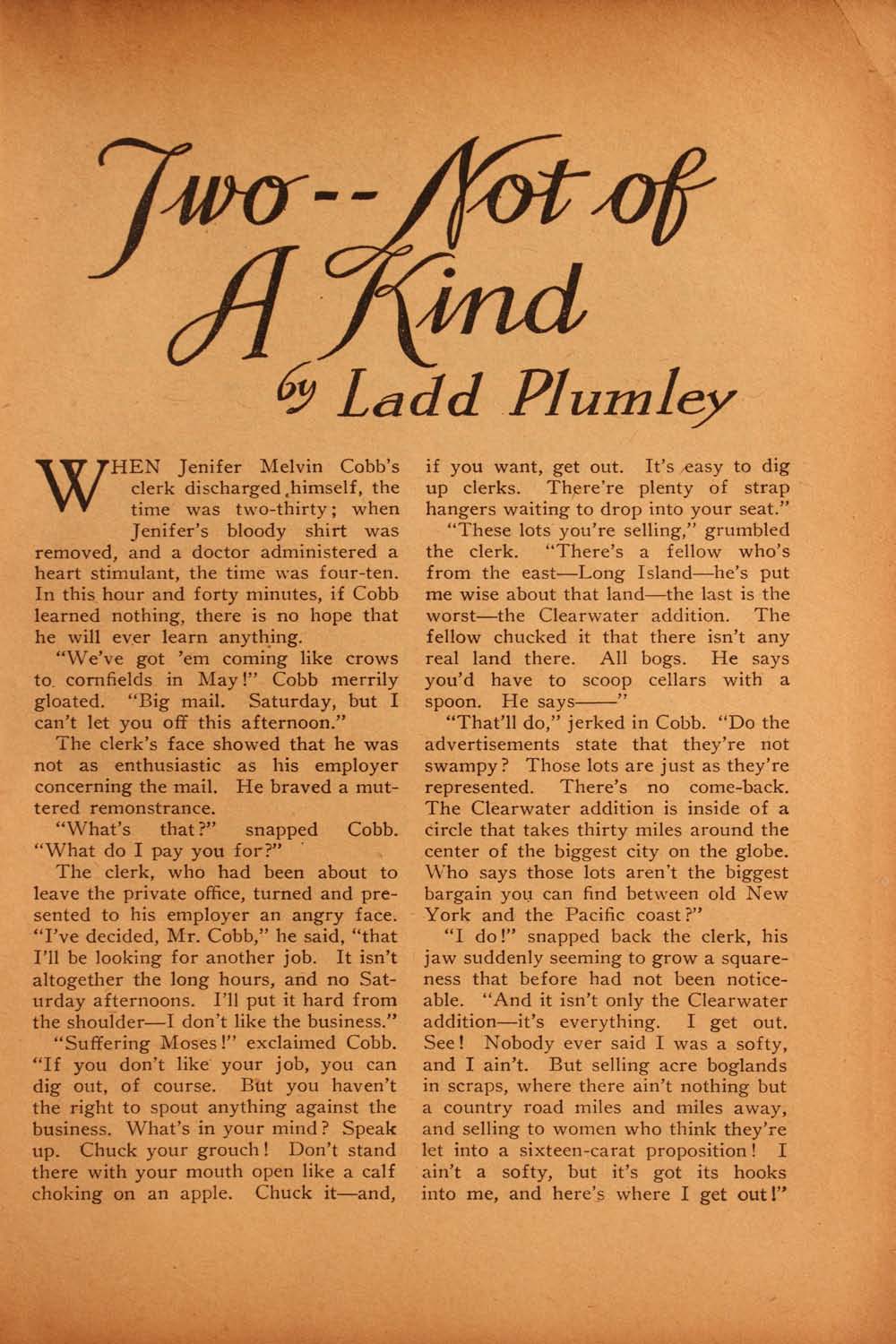 Two--Not of A Kind

by Ladd Plumley

WHEN Jenifer Melvin Cobb's clerk discharged himself, the time was two-thirty; when Jenifer's bloody shirt was removed, and a doctor administered a heart stimulant, the time was four-ten. In this hour and forty minutes, if Cobb learned nothing, there is no hope that he will ever learn anything.

"We've got 'em coming like crows to cornfields in May!" Cobb merrily gloated. "Big mail. Saturday, but I can't let you off this afternoon."

The clerk's face showed that he was not as enthusiastic as his employer concerning the mail. He braved a muttered remonstrance.

"What's that?" snapped Cobb. "What do I pay you for?"

The clerk, who had been about to leave the private office, turned and presented to his employer an angry face. "I've decided, Mr. Cobb," he said, "that I'll be looking for another job. It isn't altogether the long hours, and no Saturday afternoons. I'll put it hard from the shoulder—I don't like the business."

"Suffering Moses!" exclaimed Cobb. "If you don't like your job, you can dig out, of course. But you haven't the right to spout anything against the business. What's in your mind? Speak up. Chuck your grouch! Don't stand there with your mouth open like a calf choking on an apple. Chuck it—and, if you want, get out. It's easy to dig up clerks. There're plenty of strap hangers waiting to drop into your seat."

"These lots you're selling," grumbled the clerk. "There's a fellow who's from the east—Long Island—he's put me wise about that land—the last is the worst—the Clearwater addition. The fellow chucked it that there isn't any real land there. All bogs. He says you'd have to scoop cellars with a spoon. He says——"

"That'll do," jerked in Cobb. "Do the advertisements state that they're not swampy? Those lots are just as they're represented. There's no come-back. The Clearwater addition is inside of a circle that takes thirty miles around the center of the biggest city on the globe. Who says those lots aren't the biggest bargain you can find between old New York and the Pacific coast?"

"I do!" snapped back the clerk, his jaw suddenly seeming to grow a squareness that before had not been noticeable. "And it isn't only the Clearwater addition—it's everything. I get out. See! Nobody ever said I was a softy, and I ain't. But selling acre boglands in scraps, where there ain't nothing but a country road miles and miles away, and selling to women who think they're let into a sixteen-carat proposition! I ain't a softy, but it's got its hooks into me, and here's where I get out!"